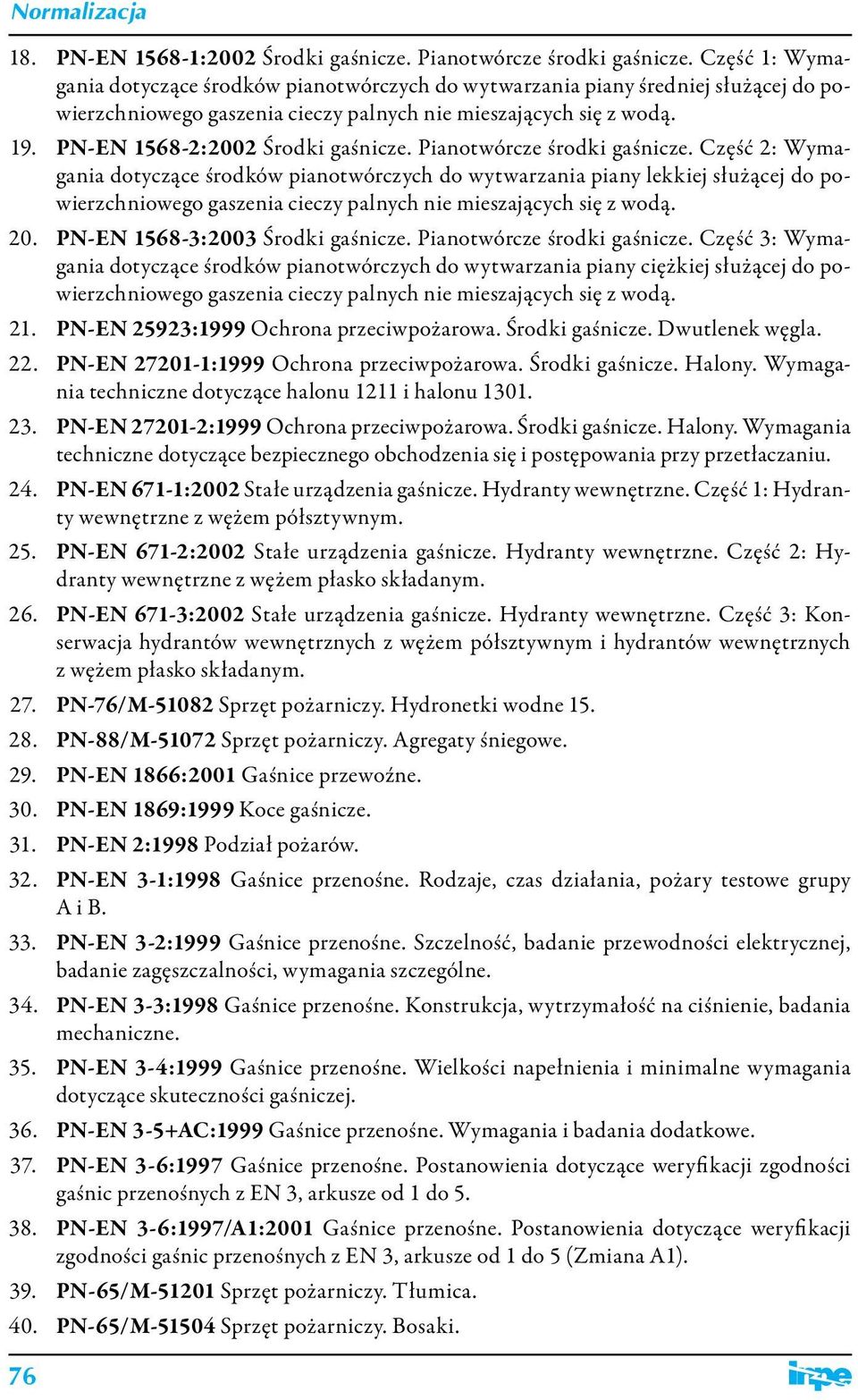 Normalizacja

18. PN-EN 1568-1:2002 Środki gaśnicze. Pianotwórcze środki gaśnicze. Część 1: Wymagania dotyczące środków pianotwórczych do wytwarzania piany średniej służącej do powierzchniowego gaszenia cieczy palnych nie mieszających się z wodą.

19. PN-EN 1568-2:2002 Środki gaśnicze. Pianotwórcze środki gaśnicze. Część 2: Wymagania dotyczące środków pianotwórczych do wytwarzania piany lekkiej służącej do powierzchniowego gaszenia cieczy palnych nie mieszających się z wodą.

20. PN-EN 1568-3:2003 Środki gaśnicze. Pianotwórcze środki gaśnicze. Część 3: Wymagania dotyczące środków pianotwórczych do wytwarzania piany ciężkiej służącej do powierzchniowego gaszenia cieczy palnych nie mieszających się z wodą.

21. PN-EN 25923:1999 Ochrona przeciwpożarowa. Środki gaśnicze. Dwutlenek węgla.

22. PN-EN 27201-1:1999 Ochrona przeciwpożarowa. Środki gaśnicze. Halony. Wymagania techniczne dotyczące halonu 1211 i halonu 1301.

23. PN-EN 27201-2:1999 Ochrona przeciwpożarowa. Środki gaśnicze. Halony. Wymagania techniczne dotyczące bezpiecznego obchodzenia się i postępowania przy przetłaczaniu.

24. PN-EN 671-1:2002 Stałe urządzenia gaśnicze. Hydranty wewnętrzne. Część 1: Hydranty wewnętrzne z wężem półsztywnym.

25. PN-EN 671-2:2002 Stałe urządzenia gaśnicze. Hydranty wewnętrzne. Część 2: Hydranty wewnętrzne z wężem płasko składanym.

26. PN-EN 671-3:2002 Stałe urządzenia gaśnicze. Hydranty wewnętrzne. Część 3: Konserwacja hydrantów wewnętrznych z wężem półsztywnym i hydrantów wewnętrznych z wężem płasko składanym.

27. PN-76/M-51082 Sprzęt pożarniczy. Hydronetki wodne 15.

28. PN-88/M-51072 Sprzęt pożarniczy. Agregaty śniegowe.

29. PN-EN 1866:2001 Gaśnice przewoźne.

30. PN-EN 1869:1999 Koce gaśnicze.

31. PN-EN 2:1998 Podział pożarów.

32. PN-EN 3-1:1998 Gaśnice przenośne. Rodzaje, czas działania, pożary testowe grupy A i B.

33. PN-EN 3-2:1999 Gaśnice przenośne. Szczelność, badanie przewodności elektrycznej, badanie zagęszczalności, wymagania szczególne.

34. PN-EN 3-3:1998 Gaśnice przenośne. Konstrukcja, wytrzymałość na ciśnienie, badania mechaniczne.

35. PN-EN 3-4:1999 Gaśnice przenośne. Wielkości napełnienia i minimalne wymagania dotyczące skuteczności gaśniczej.

36. PN-EN 3-5+AC:1999 Gaśnice przenośne. Wymagania i badania dodatkowe.

37. PN-EN 3-6:1997 Gaśnice przenośne. Postanowienia dotyczące weryfikacji zgodności gaśnic przenośnych z EN 3, arkusze od 1 do 5.

38. PN-EN 3-6:1997/A1:2001 Gaśnice przenośne. Postanowienia dotyczące weryfikacji zgodności gaśnic przenośnych z EN 3, arkusze od 1 do 5 (Zmiana A1).

39. PN-65/M-51201 Sprzęt pożarniczy. Tłumica.

40. PN-65/M-51504 Sprzęt pożarniczy. Bosaki.

76

inpe